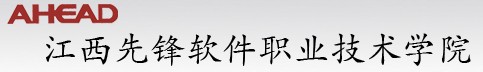 AHEAD
江西先锋软件职业技术学院